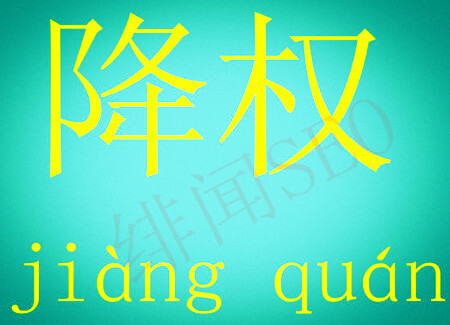 降权

绯闻SEO

jiàng quán